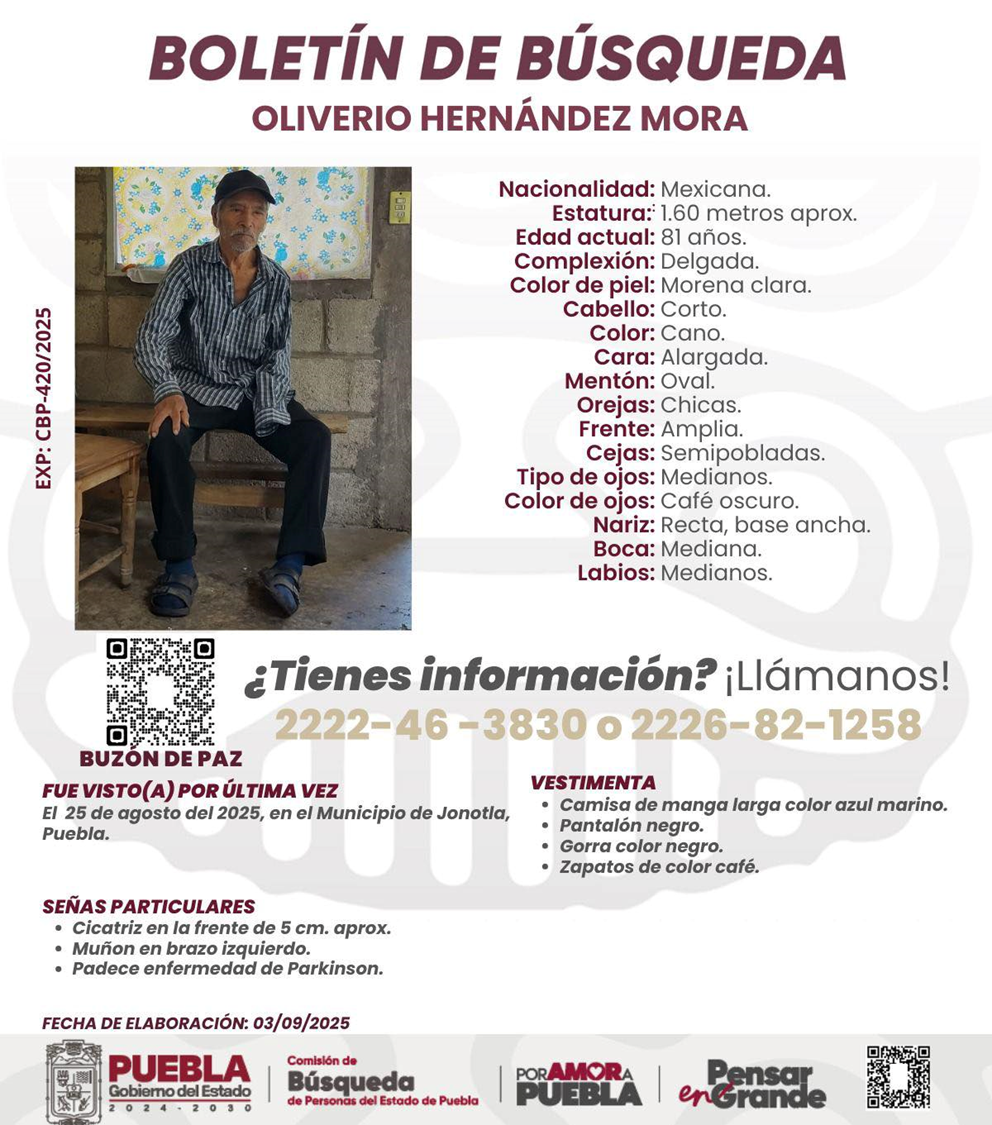 BOLETÍN DE BÚSQUEDA
OLIVERIO HERNÁNDEZ MORA

EXP: CBP-420/2025

Nacionalidad: Mexicana.
Estatura: 1.60 metros aprox.
Edad actual: 81 años.
Complexión: Delgada.
Color de piel: Morena clara.
Cabello: Corto.
Color: Cano.
Cara: Alargada.
Mentón: Oval.
Orejas: Chicas.
Frente: Amplia.
Cejas: Semipobladas.
Tipo de ojos: Medianos.
Color de ojos: Café oscuro.
Nariz: Recta, base ancha.
Boca: Mediana.
Labios: Medianos.

BUZÓN DE PAZ

¿Tienes información? ¡Llámanos!
2222-46 -3830 o 2226-82-1258

FUE VISTO(A) POR ÚLTIMA VEZ
El 25 de agosto del 2025, en el Municipio de Jonotla, Puebla.

VESTIMENTA
• Camisa de manga larga color azul marino.
• Pantalón negro.
• Gorra color negro.
• Zapatos de color café.

SEÑAS PARTICULARES
• Cicatriz en la frente de 5 cm. aprox.
• Muñon en brazo izquierdo.
• Padece enfermedad de Parkinson.

FECHA DE ELABORACIÓN: 03/09/2025

PUEBLA Gobierno del Estado 2024 - 2030
Comisión de Búsqueda de Personas del Estado de Puebla
POR AMOR A PUEBLA
Pensar en Grande